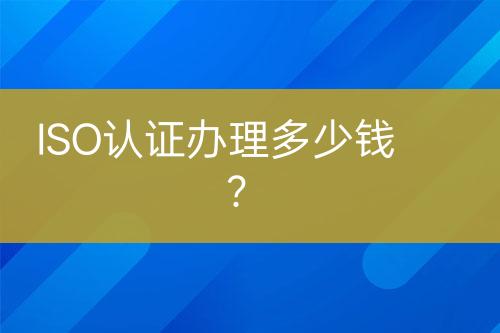 ISO认证办理多少钱？